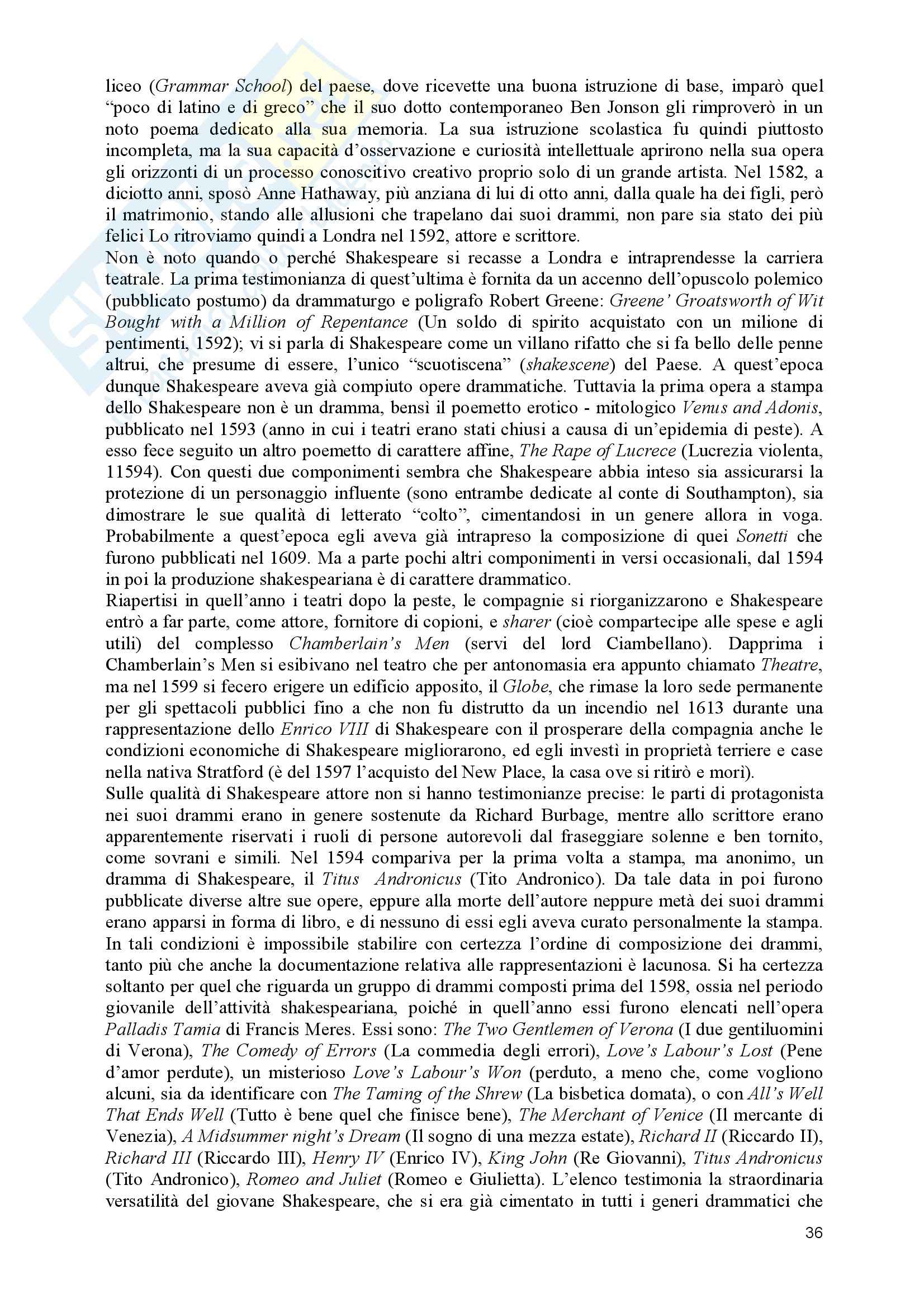 liceo (Grammar School) del paese, dove ricevette una buona istruzione di base, imparò quel "poco di latino e di greco" che il suo dotto contemporaneo Ben Jonson gli rimproverò in un noto poema dedicato alla sua memoria. La sua istruzione scolastica fu quindi piuttosto incompleta, ma la sua capacità d'osservazione e curiosità intellettuale aprirono nella sua opera gli orizzonti di un processo conoscitivo creativo proprio solo di un grande artista. Nel 1582, a diciotto anni, sposò Anne Hathaway, più anziana di lui di otto anni, dalla quale ha dei figli, però il matrimonio, stando alle allusioni che trapelano dai suoi drammi, non pare sia stato dei più felici Lo ritroviamo quindi a Londra nel 1592, attore e scrittore.
Non è noto quando o perché Shakespeare si recasse a Londra e intraprendesse la carriera teatrale. La prima testimonianza di quest'ultima è fornita da un accenno dell'opuscolo polemico (pubblicato postumo) da drammaturgo e poligrafo Robert Greene: Greene' Groatsworth of Wit Bought with a Million of Repentance (Un soldo di spirito acquistato con un milione di pentimenti, 1592); vi si parla di Shakespeare come un villano rifatto che si fa bello delle penne altrui, che presume di essere, l'unico "scuotiscena" (shakescene) del Paese. A quest'epoca dunque Shakespeare aveva già compiuto opere drammatiche. Tuttavia la prima opera a stampa dello Shakespeare non è un dramma, bensì il poemetto erotico - mitologico Venus and Adonis, pubblicato nel 1593 (anno in cui i teatri erano stati chiusi a causa di un'epidemia di peste). A esso fece seguito un altro poemetto di carattere affine, The Rape of Lucrece (Lucrezia violenta, 11594). Con questi due componimenti sembra che Shakespeare abbia inteso sia assicurarsi la protezione di un personaggio influente (sono entrambe dedicate al conte di Southampton), sia dimostrare le sue qualità di letterato "colto", cimentandosi in un genere allora in voga. Probabilmente a quest'epoca egli aveva già intrapreso la composizione di quei Sonetti che furono pubblicati nel 1609. Ma a parte pochi altri componimenti in versi occasionali, dal 1594 in poi la produzione shakespeariana è di carattere drammatico.
Riapertisi in quell'anno i teatri dopo la peste, le compagnie si riorganizzarono e Shakespeare entrò a far parte, come attore, fornitore di copioni, e sharer (cioè compartecipe alle spese e agli utili) del complesso Chamberlain's Men (servi del lord Ciambellano). Dapprima i Chamberlain's Men si esibivano nel teatro che per antonomasia era appunto chiamato Theatre, ma nel 1599 si fecero erigere un edificio apposito, il Globe, che rimase la loro sede permanente per gli spettacoli pubblici fino a che non fu distrutto da un incendio nel 1613 durante una rappresentazione dello Enrico VIII di Shakespeare con il prosperare della compagnia anche le condizioni economiche di Shakespeare migliorarono, ed egli investì in proprietà terriere e case nella nativa Stratford (è del 1597 l'acquisto del New Place, la casa ove si ritirò e morì).
Sulle qualità di Shakespeare attore non si hanno testimonianze precise: le parti di protagonista nei suoi drammi erano in genere sostenute da Richard Burbage, mentre allo scrittore erano apparentemente riservati i ruoli di persone autorevoli dal fraseggiare solenne e ben tornito, come sovrani e simili. Nel 1594 compariva per la prima volta a stampa, ma anonimo, un dramma di Shakespeare, il Titus Andronicus (Tito Andronico). Da tale data in poi furono pubblicate diverse altre sue opere, eppure alla morte dell'autore neppure metà dei suoi drammi erano apparsi in forma di libro, e di nessuno di essi egli aveva curato personalmente la stampa. In tali condizioni è impossibile stabilire con certezza l'ordine di composizione dei drammi, tanto più che anche la documentazione relativa alle rappresentazioni è lacunosa. Si ha certezza soltanto per quel che riguarda un gruppo di drammi composti prima del 1598, ossia nel periodo giovanile dell'attività shakespeariana, poiché in quell'anno essi furono elencati nell'opera Palladis Tamia di Francis Meres. Essi sono: The Two Gentlemen of Verona (I due gentiluomini di Verona), The Comedy of Errors (La commedia degli errori), Love's Labour's Lost (Pene d'amor perdute), un misterioso Love's Labour's Won (perduto, a meno che, come vogliono alcuni, sia da identificare con The Taming of the Shrew (La bisbetica domata), o con All's Well That Ends Well (Tutto è bene quel che finisce bene), The Merchant of Venice (Il mercante di Venezia), A Midsummer night's Dream (Il sogno di una mezza estate), Richard II (Riccardo II), Richard III (Riccardo III), Henry IV (Enrico IV), King John (Re Giovanni), Titus Andronicus (Tito Andronico), Romeo and Juliet (Romeo e Giulietta). L'elenco testimonia la straordinaria versatilità del giovane Shakespeare, che si era già cimentato in tutti i generi drammatici che

36